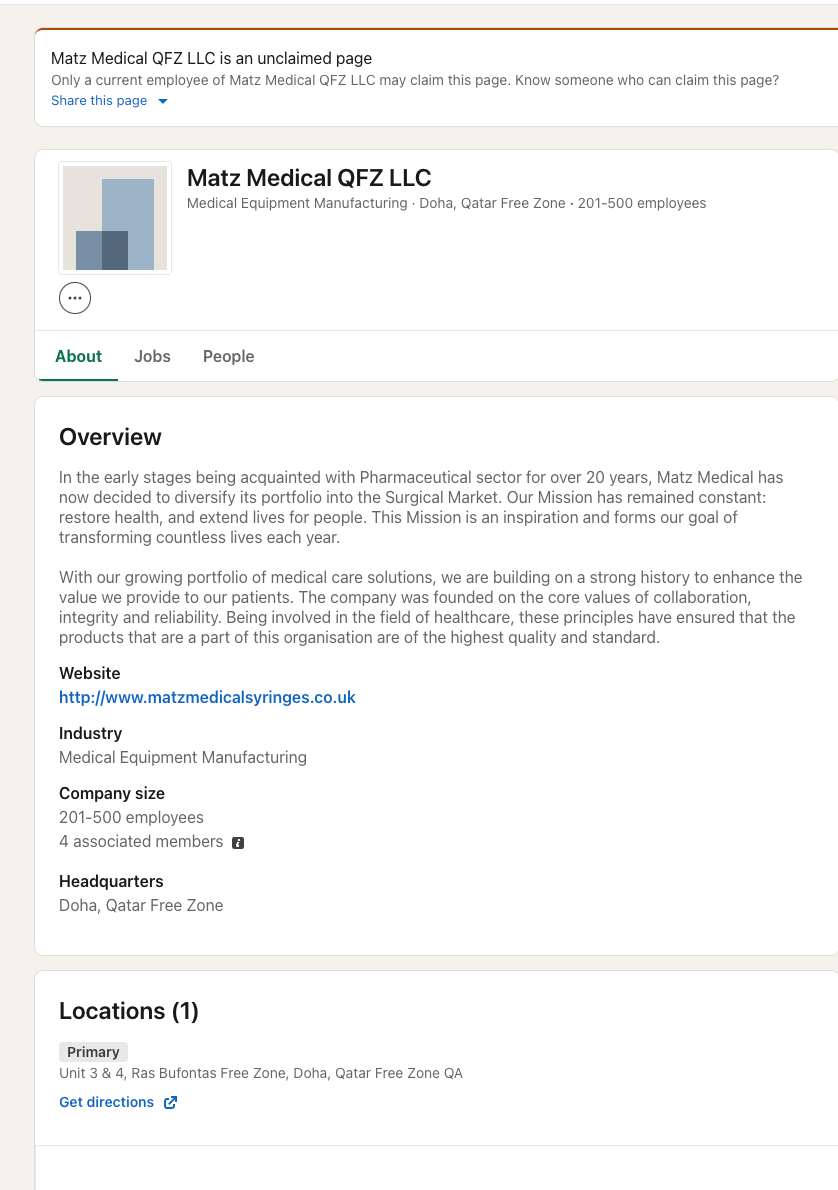 Matz Medical QFZ LLC is an unclaimed page
Only a current employee of Matz Medical QFZ LLC may claim this page. Know someone who can claim this page?
Share this page

Matz Medical QFZ LLC
Medical Equipment Manufacturing · Doha, Qatar Free Zone · 201-500 employees

About Jobs People

Overview

In the early stages being acquainted with Pharmaceutical sector for over 20 years, Matz Medical has now decided to diversify its portfolio into the Surgical Market. Our Mission has remained constant: restore health, and extend lives for people. This Mission is an inspiration and forms our goal of transforming countless lives each year.

With our growing portfolio of medical care solutions, we are building on a strong history to enhance the value we provide to our patients. The company was founded on the core values of collaboration, integrity and reliability. Being involved in the field of healthcare, these principles have ensured that the products that are a part of this organisation are of the highest quality and standard.

Website
http://www.matzmedicalsyringes.co.uk

Industry
Medical Equipment Manufacturing

Company size
201-500 employees
4 associated members

Headquarters
Doha, Qatar Free Zone

Locations (1)

Primary
Unit 3 & 4, Ras Bufontas Free Zone, Doha, Qatar Free Zone QA
Get directions